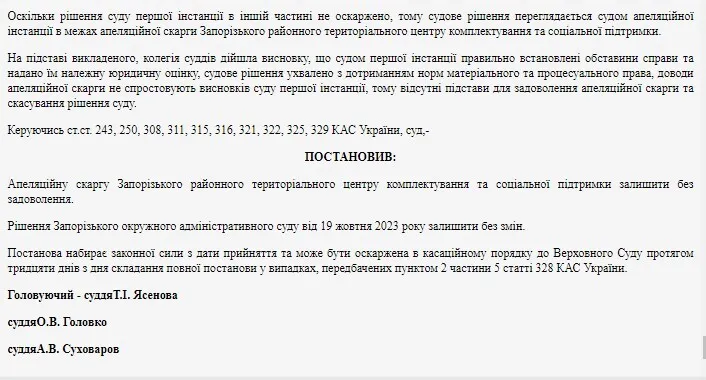 Оскільки рішення суду першої інстанції в іншій частині не оскаржено, тому судове рішення переглядається судом апеляційної інстанції в межах апеляційної скарги Запорізького районного територіального центру комплектування та соціальної підтримки.

На підставі викладеного, колегія суддів дійшла висновку, що судом першої інстанції правильно встановлені обставини справи та надано їм належну юридичну оцінку, судове рішення ухвалено з дотриманням норм матеріального та процесуального права, доводи апеляційної скарги не спростовують висновків суду першої інстанції, тому відсутні підстави для задоволення апеляційної скарги та скасування рішення суду.

Керуючись ст.ст. 243, 250, 308, 311, 315, 316, 321, 322, 325, 329 КАС України, суд,-

ПОСТАНОВИВ:

Апеляційну скаргу Запорізького районного територіального центру комплектування та соціальної підтримки залишити без задоволення.

Рішення Запорізького окружного адміністративного суду від 19 жовтня 2023 року залишити без змін.

Постанова набирає законної сили з дати прийняття та може бути оскаржена в касаційному порядку до Верховного Суду протягом тридцяти днів з дня складання повної постанови у випадках, передбачених пунктом 2 частини 5 статті 328 КАС України.

Головуючий - суддяТ.І. Ясенова

суддяО.В. Головко

суддяА.В. Суховаров